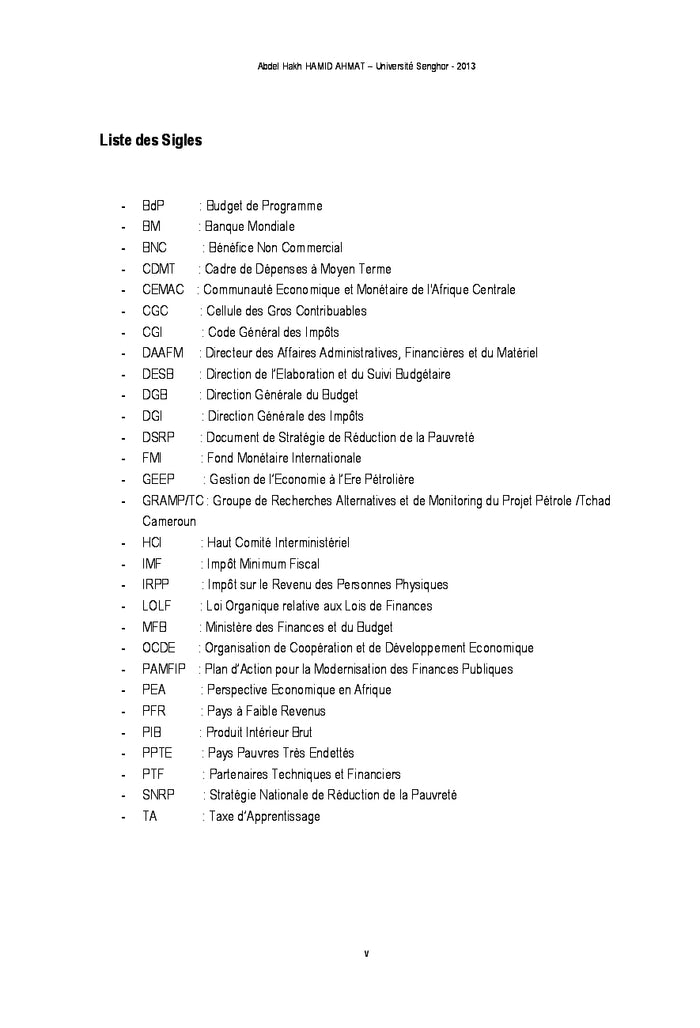 Abdel Hakh HAMID AHMAT – Université Senghor - 2013

Liste des Sigles

- BdP : Budget de Programme
- BM : Banque Mondiale
- BNC : Bénéfice Non Commercial
- CDMT : Cadre de Dépenses à Moyen Terme
- CEMAC : Communauté Economique et Monétaire de l'Afrique Centrale
- CGC : Cellule des Gros Contribuables
- CGI : Code Général des Impôts
- DAAFM : Directeur des Affaires Administratives, Financières et du Matériel
- DESB : Direction de l'Elaboration et du Suivi Budgétaire
- DGB : Direction Générale du Budget
- DGI : Direction Générale des Impôts
- DSRP : Document de Stratégie de Réduction de la Pauvreté
- FMI : Fond Monétaire Internationale
- GEEP : Gestion de l'Economie à l'Ere Pétrolière
- GRAMP/TC : Groupe de Recherches Alternatives et de Monitoring du Projet Pétrole /Tchad Cameroun
- HCI : Haut Comité Interministériel
- IMF : Impôt Minimum Fiscal
- IRPP : Impôt sur le Revenu des Personnes Physiques
- LOLF : Loi Organique relative aux Lois de Finances
- MFB : Ministère des Finances et du Budget
- OCDE : Organisation de Coopération et de Développement Economique
- PAMFIP : Plan d'Action pour la Modernisation des Finances Publiques
- PEA : Perspective Economique en Afrique
- PFR : Pays à Faible Revenus
- PIB : Produit Intérieur Brut
- PPTE : Pays Pauvres Très Endettés
- PTF : Partenaires Techniques et Financiers
- SNRP : Stratégie Nationale de Réduction de la Pauvreté
- TA : Taxe d'Apprentissage

v